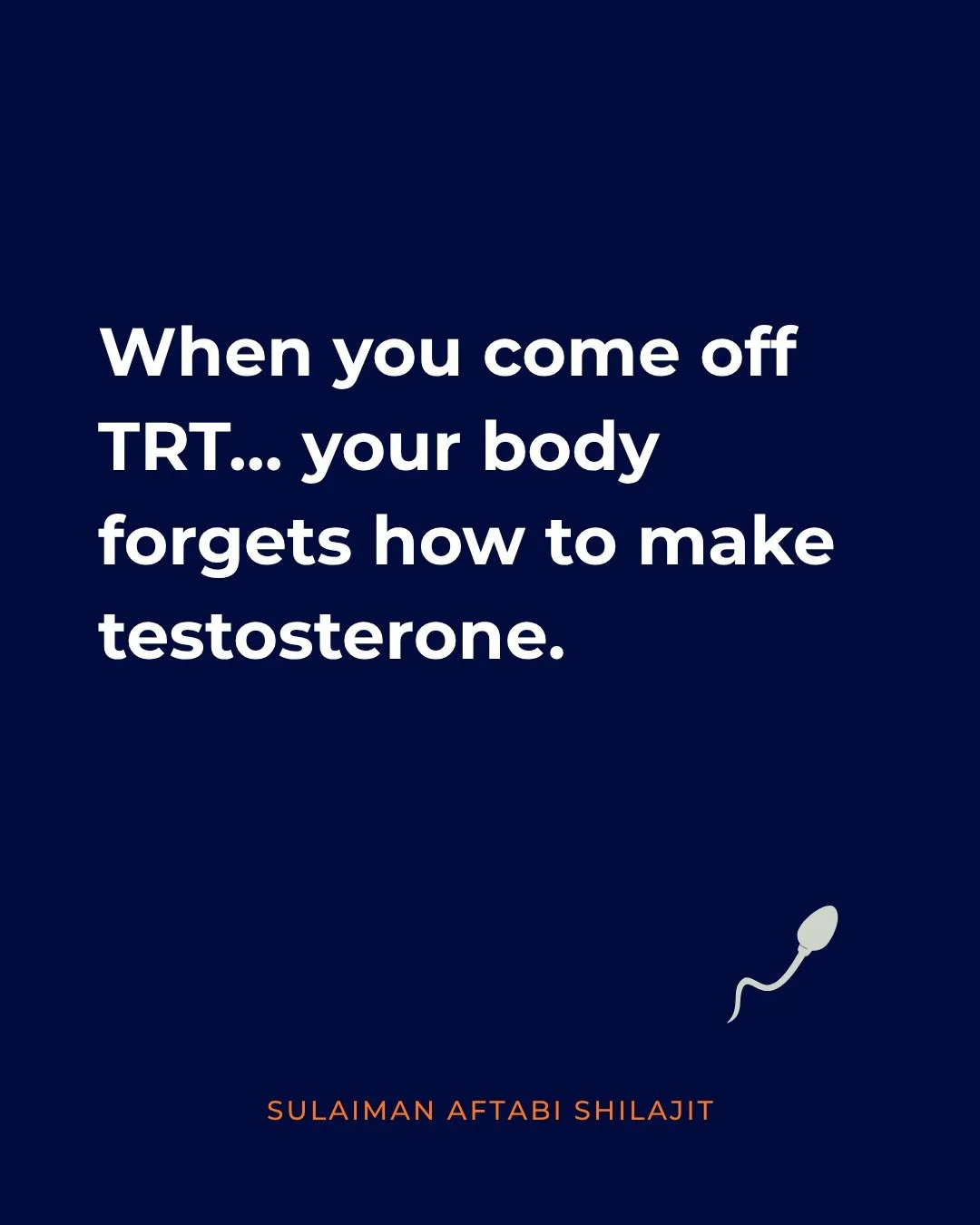 When you come off TRT... your body forgets how to make testosterone.

SULAIMAN AFTABI SHILAJIT